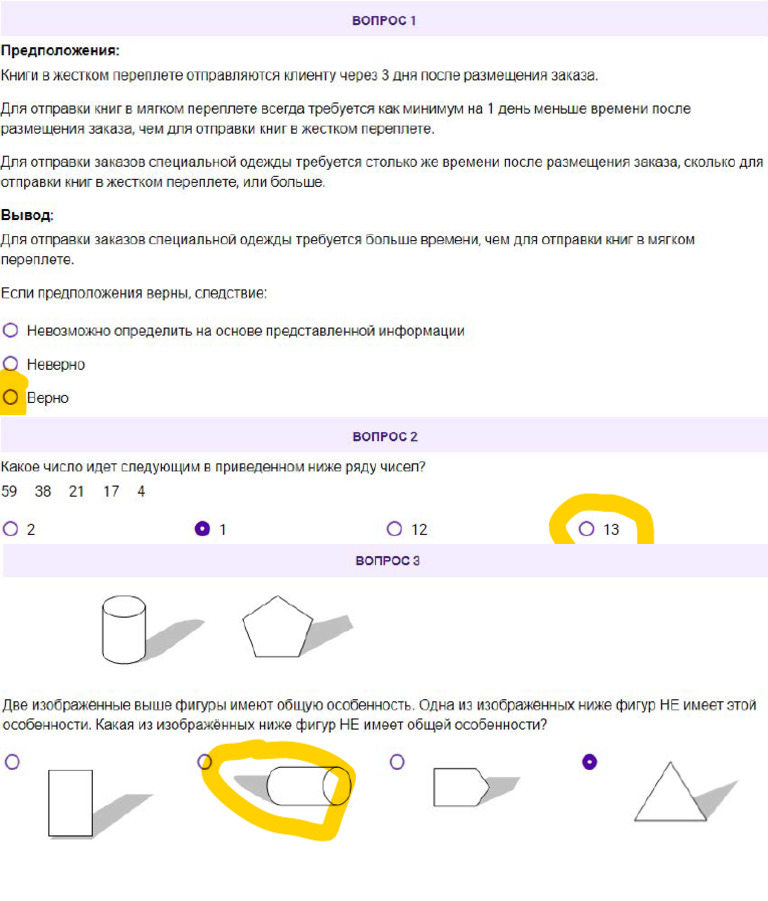 ВОПРОС 1

**Предположения:**
Книги в жестком переплете отправляются клиенту через 3 дня после размещения заказа.

Для отправки книг в мягком переплете всегда требуется как минимум на 1 день меньше времени после размещения заказа, чем для отправки книг в жестком переплете.

Для отправки заказов специальной одежды требуется столько же времени после размещения заказа, сколько для отправки книг в жестком переплете, или больше.

**Вывод:**
Для отправки заказов специальной одежды требуется больше времени, чем для отправки книг в мягком переплете.

Если предположения верны, следствие:

Невозможно определить на основе представленной информации

Неверно

Верно

ВОПРОС 2

Какое число идет следующим в приведенном ниже ряду чисел?

59 38 21 17 4

2

1

12

13

ВОПРОС 3

Две изображенные выше фигуры имеют общую особенность. Одна из изображенных ниже фигур НЕ имеет этой особенности. Какая из изображённых ниже фигур НЕ имеет общей особенности?